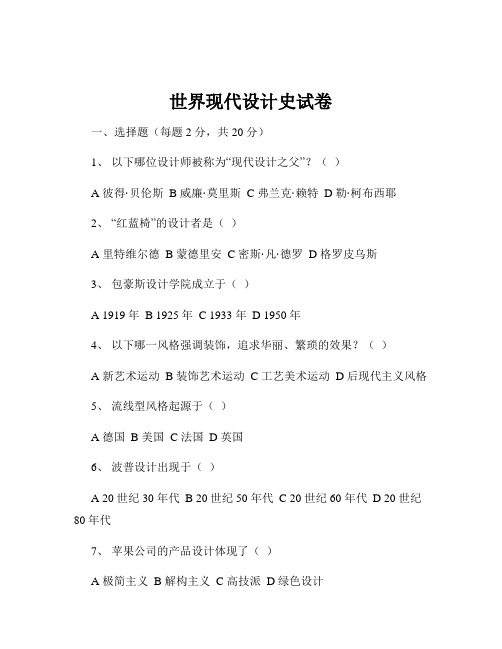 世界现代设计史试卷

一、选择题（每题 2 分，共 20 分）

1、 以下哪位设计师被称为“现代设计之父”？（ ）

A 彼得·贝伦斯 B 威廉·莫里斯 C 弗兰克·赖特 D 勒·柯布西耶

2、 “红蓝椅”的设计者是（ ）

A 里特维尔德 B 蒙德里安 C 密斯·凡·德罗 D 格罗皮乌斯

3、 包豪斯设计学院成立于（ ）

A 1919 年 B 1925 年 C 1933 年 D 1950 年

4、 以下哪一风格强调装饰，追求华丽、繁琐的效果？（ ）

A 新艺术运动 B 装饰艺术运动 C 工艺美术运动 D 后现代主义风格

5、 流线型风格起源于（ ）

A 德国 B 美国 C 法国 D 英国

6、 波普设计出现于（ ）

A 20 世纪 30 年代 B 20 世纪 50 年代 C 20 世纪 60 年代 D 20 世纪 80 年代

7、 苹果公司的产品设计体现了（ ）

A 极简主义 B 解构主义 C 高技派 D 绿色设计